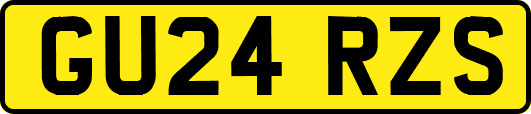 GU24 RZS